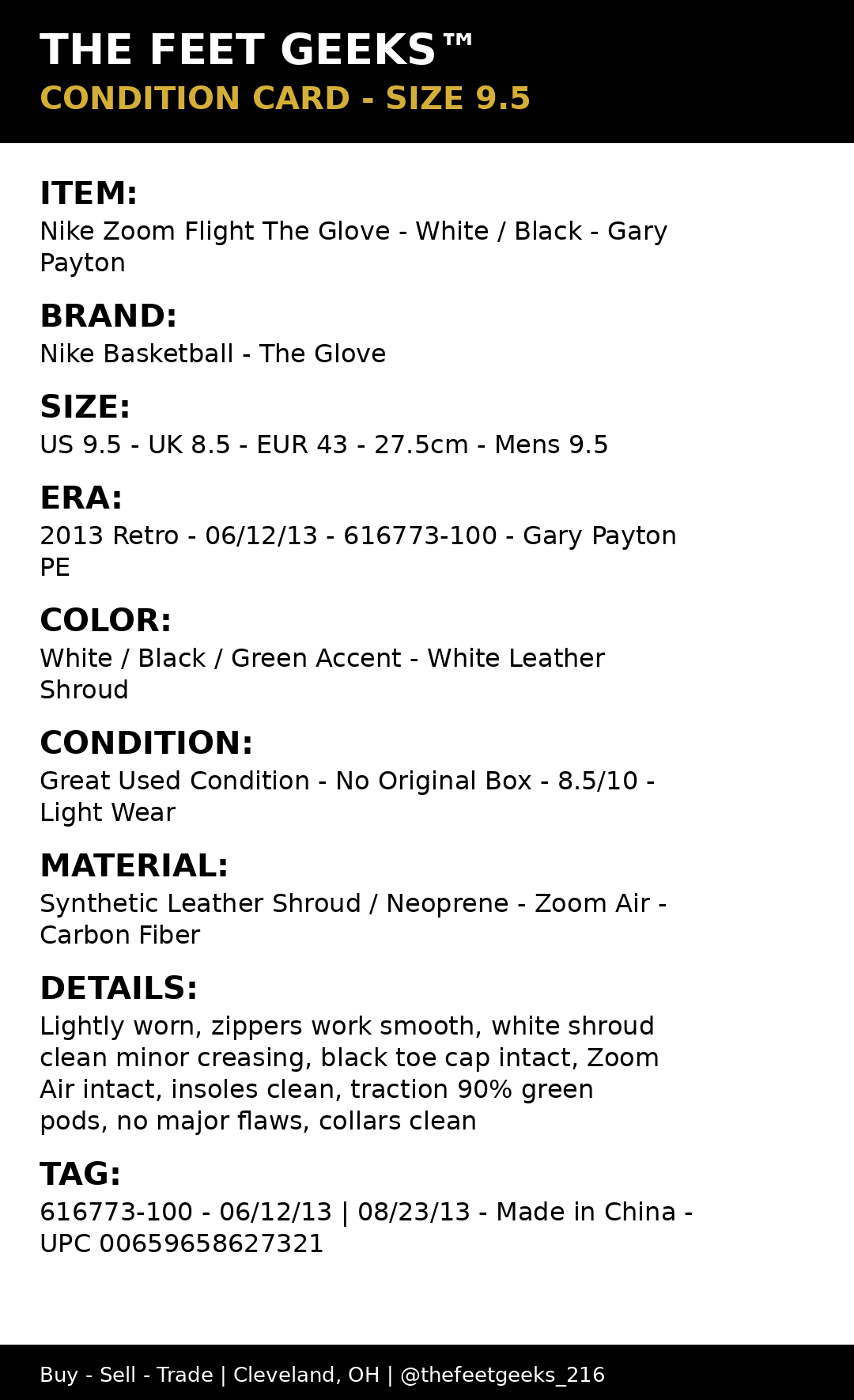 THE FEET GEEKS™
CONDITION CARD - SIZE 9.5

ITEM:
Nike Zoom Flight The Glove - White / Black - Gary Payton

BRAND:
Nike Basketball - The Glove

SIZE:
US 9.5 - UK 8.5 - EUR 43 - 27.5cm - Mens 9.5

ERA:
2013 Retro - 06/12/13 - 616773-100 - Gary Payton PE

COLOR:
White / Black / Green Accent - White Leather Shroud

CONDITION:
Great Used Condition - No Original Box - 8.5/10 - Light Wear

MATERIAL:
Synthetic Leather Shroud / Neoprene - Zoom Air - Carbon Fiber

DETAILS:
Lightly worn, zippers work smooth, white shroud clean minor creasing, black toe cap intact, Zoom Air intact, insoles clean, traction 90% green pods, no major flaws, collars clean

TAG:
616773-100 - 06/12/13 | 08/23/13 - Made in China - UPC 00659658627321

Buy - Sell - Trade | Cleveland, OH | @thefeetgeeks_216